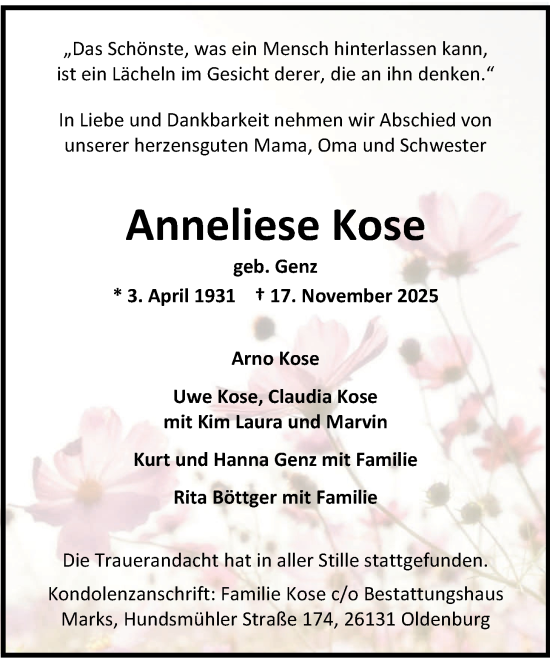 „Das Schönste, was ein Mensch hinterlassen kann, ist ein Lächeln im Gesicht derer, die an ihn denken.“

In Liebe und Dankbarkeit nehmen wir Abschied von unserer herzensguten Mama, Oma und Schwester

Anneliese Kose

geb. Genz

* 3. April 1931 † 17. November 2025

Arno Kose

Uwe Kose, Claudia Kose mit Kim Laura und Marvin

Kurt und Hanna Genz mit Familie

Rita Böttger mit Familie

Die Trauerandacht hat in aller Stille stattgefunden.

Kondolenzanschrift: Familie Kose c/o Bestattungshaus Marks, Hundsmühler Straße 174, 26131 Oldenburg